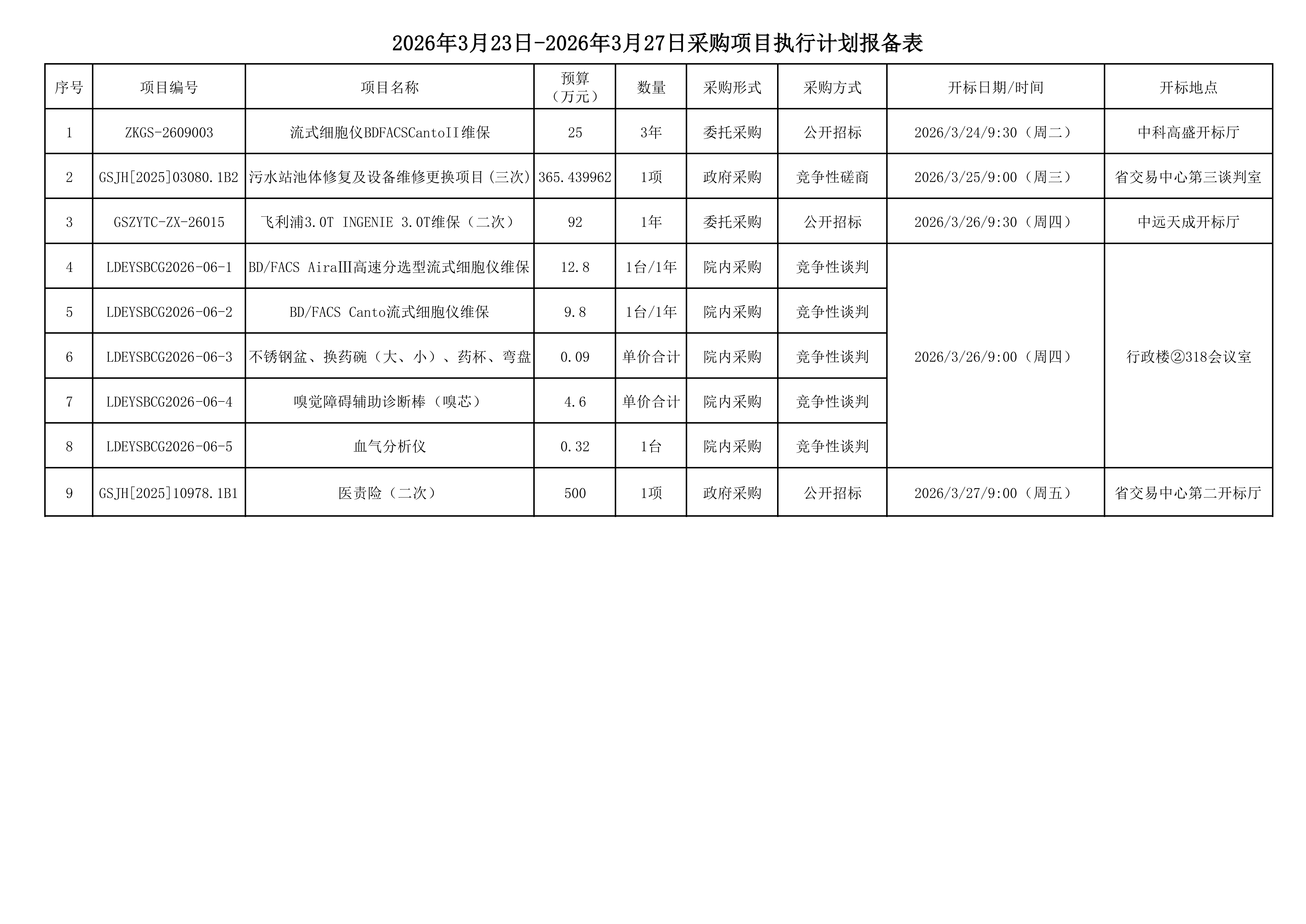 2026年3月23日-2026年3月27日采购项目执行计划报备表

| 序号 | 项目编号 | 项目名称 | 预算（万元） | 数量 | 采购形式 | 采购方式 | 开标日期/时间 | 开标地点 |
|---|---|---|---|---|---|---|---|---|
| 1 | ZKGS-2609003 | 流式细胞仪BDFACSCantoII维保 | 25 | 3年 | 委托采购 | 公开招标 | 2026/3/24/9:30（周二） | 中科高盛开标厅 |
| 2 | GSJH[2025]03080.1B2 | 污水站池体修复及设备维修更换项目(三次) | 365.439962 | 1项 | 政府采购 | 竞争性磋商 | 2026/3/25/9:00（周三） | 省交易中心第三谈判室 |
| 3 | GSZYTC-ZX-26015 | 飞利浦3.0T INGENIE 3.0T维保（二次） | 92 | 1年 | 委托采购 | 公开招标 | 2026/3/26/9:30（周四） | 中远天成开标厅 |
| 4 | LDEYSBCG2026-06-1 | BD/FACS AiraIII高速分选型流式细胞仪维保 | 12.8 | 1台/1年 | 院内采购 | 竞争性谈判 | 2026/3/26/9:00（周四） | 行政楼②318会议室 |
| 5 | LDEYSBCG2026-06-2 | BD/FACS Canto流式细胞仪维保 | 9.8 | 1台/1年 | 院内采购 | 竞争性谈判 | | |
| 6 | LDEYSBCG2026-06-3 | 不锈钢盆、换药碗（大、小）、药杯、弯盘 | 0.09 | 单价合计 | 院内采购 | 竞争性谈判 | | |
| 7 | LDEYSBCG2026-06-4 | 嗅觉障碍辅助诊断棒（嗅芯） | 4.6 | 单价合计 | 院内采购 | 竞争性谈判 | | |
| 8 | LDEYSBCG2026-06-5 | 血气分析仪 | 0.32 | 1台 | 院内采购 | 竞争性谈判 | | |
| 9 | GSJH[2025]10978.1B1 | 医责险（二次） | 500 | 1项 | 政府采购 | 公开招标 | 2026/3/27/9:00（周五） | 省交易中心第二开标厅 |